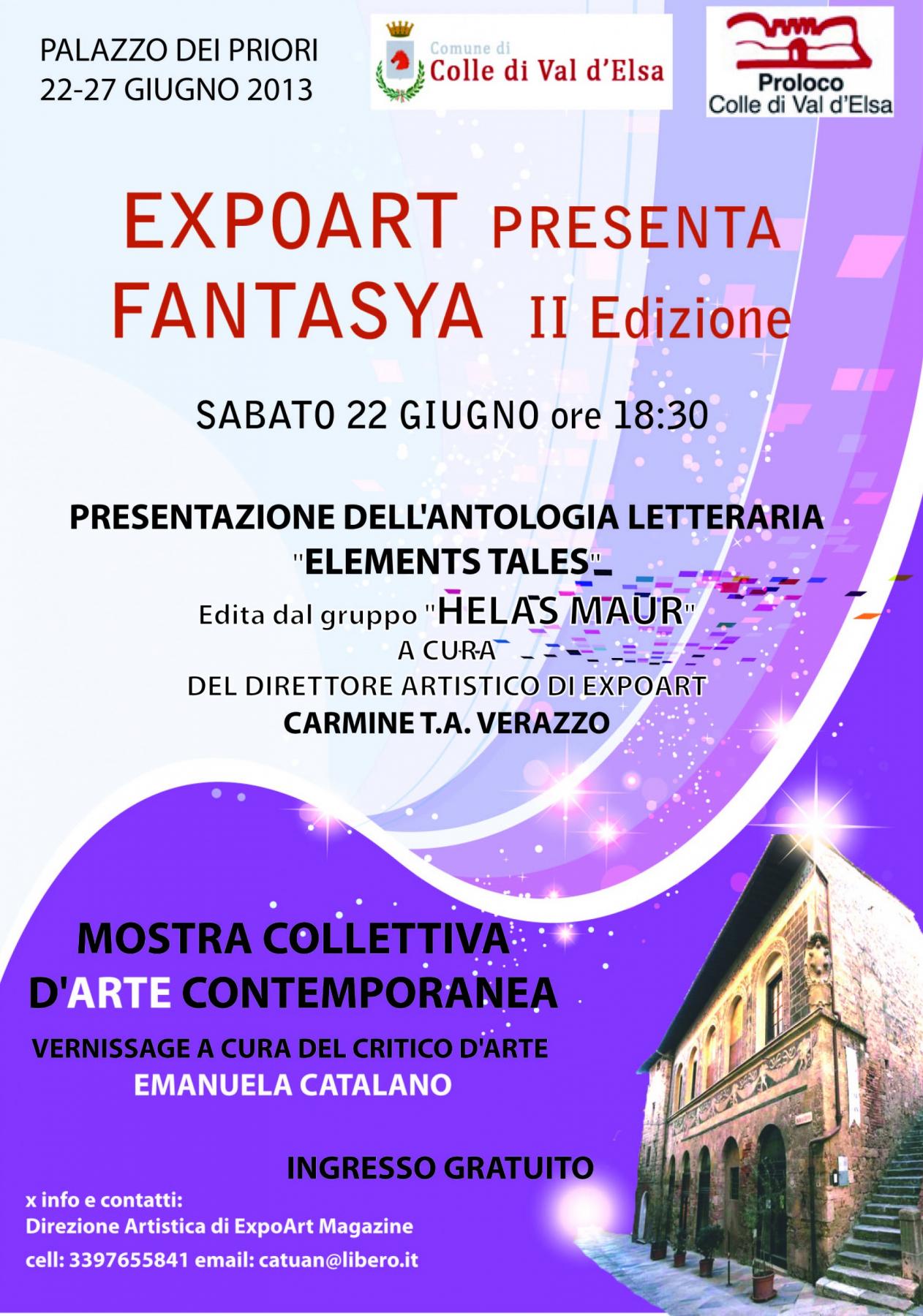 PALAZZO DEI PRIORI
22-27 GIUGNO 2013

Comune di
Colle di Val d'Elsa

Proloco
Colle di Val d'Elsa

EXPOART PRESENTA
FANTASYA II Edizione

SABATO 22 GIUGNO ore 18:30

PRESENTAZIONE DELL'ANTOLOGIA LETTERARIA
"ELEMENTS TALES"
Edita dal gruppo "HELAS MAUR"
A CURA
DEL DIRETTORE ARTISTICO DI EXPOART
CARMINE T.A. VERAZZO

MOSTRA COLLETTIVA
D'ARTE CONTEMPORANEA
VERNISSAGE A CURA DEL CRITICO D'ARTE
EMANUELA CATALANO

INGRESSO GRATUITO

x info e contatti:
Direzione Artistica di ExpoArt Magazine
cell: 3397655841 email: catuan@libero.it